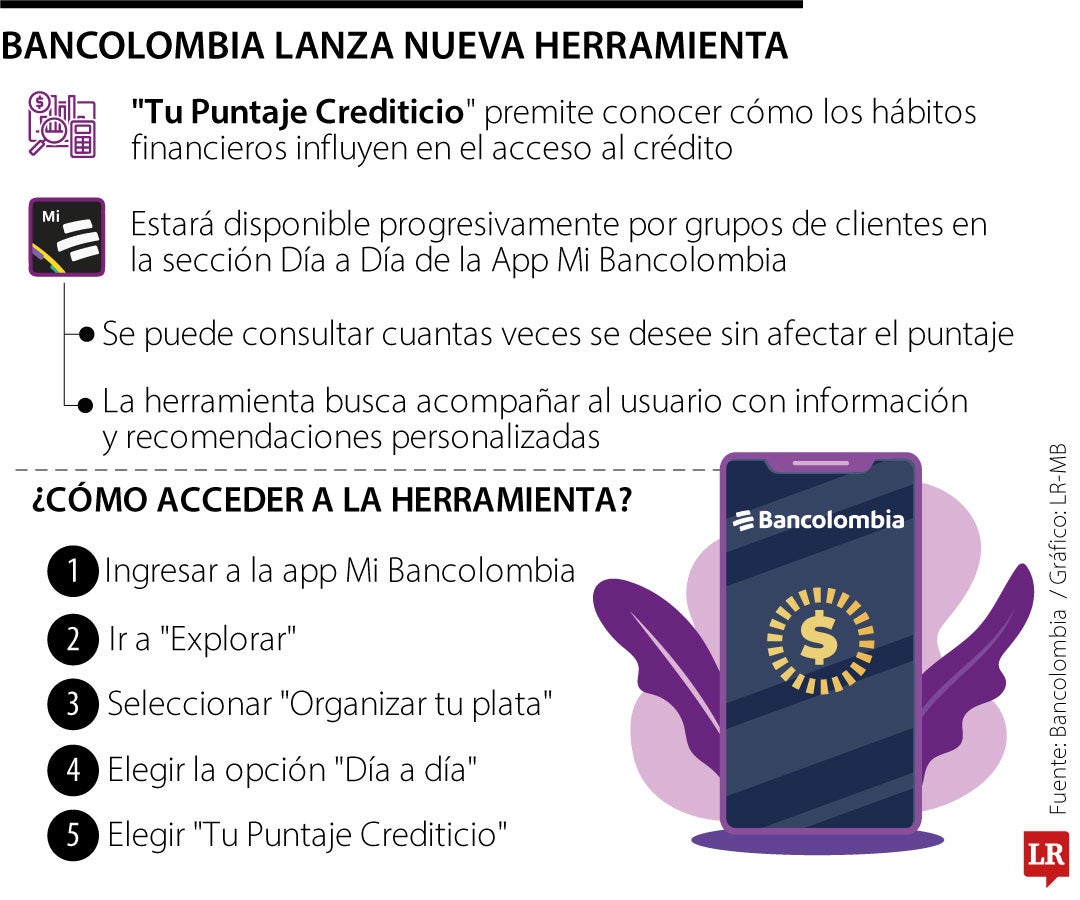 BANCOLOMBIA LANZA NUEVA HERRAMIENTA

"Tu Puntaje Crediticio" premite conocer cómo los hábitos financieros influyen en el acceso al crédito

Mi

Estará disponible progresivamente por grupos de clientes en la sección Día a Día de la App Mi Bancolombia

Se puede consultar cuantas veces se desee sin afectar el puntaje

La herramienta busca acompañar al usuario con información y recomendaciones personalizadas

¿CÓMO ACCEDER A LA HERRAMIENTA?

1 Ingresar a la app Mi Bancolombia

2 Ir a "Explorar"

3 Seleccionar "Organizar tu plata"

4 Elegir la opción "Día a día"

5 Elegir "Tu Puntaje Crediticio"

Bancolombia

$

Fuente: Bancolombia / Gráfico: LR-MB

LR